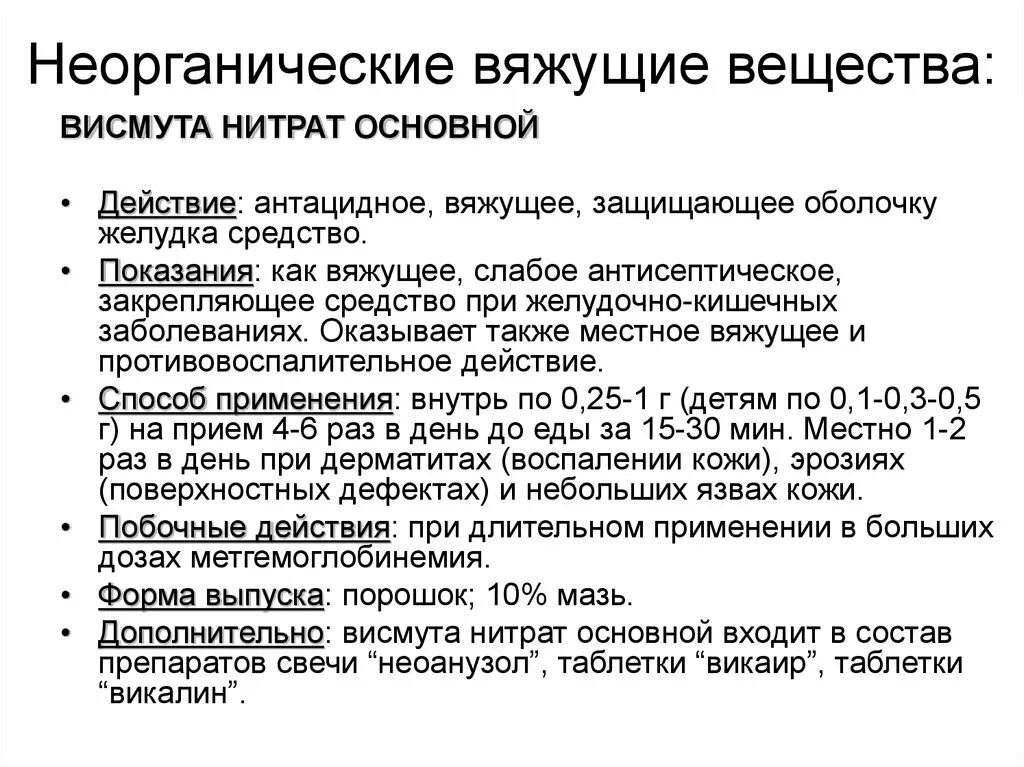 Неорганические вяжущие вещества:

ВИСМУТА НИТРАТ ОСНОВНОЙ

• Действие: антацидное, вяжущее, защищающее оболочку желудка средство.
• Показания: как вяжущее, слабое антисептическое, закрепляющее средство при желудочно-кишечных заболеваниях. Оказывает также местное вяжущее и противовоспалительное действие.
• Способ применения: внутрь по 0,25-1 г (детям по 0,1-0,3-0,5 г) на прием 4-6 раз в день до еды за 15-30 мин. Местно 1-2 раз в день при дерматитах (воспалении кожи), эрозиях (поверхностных дефектах) и небольших язвах кожи.
• Побочные действия: при длительном применении в больших дозах метгемоглобинемия.
• Форма выпуска: порошок; 10% мазь.
• Дополнительно: висмута нитрат основной входит в состав препаратов свечи “неоанузол”, таблетки “викаир”, таблетки “викалин”.